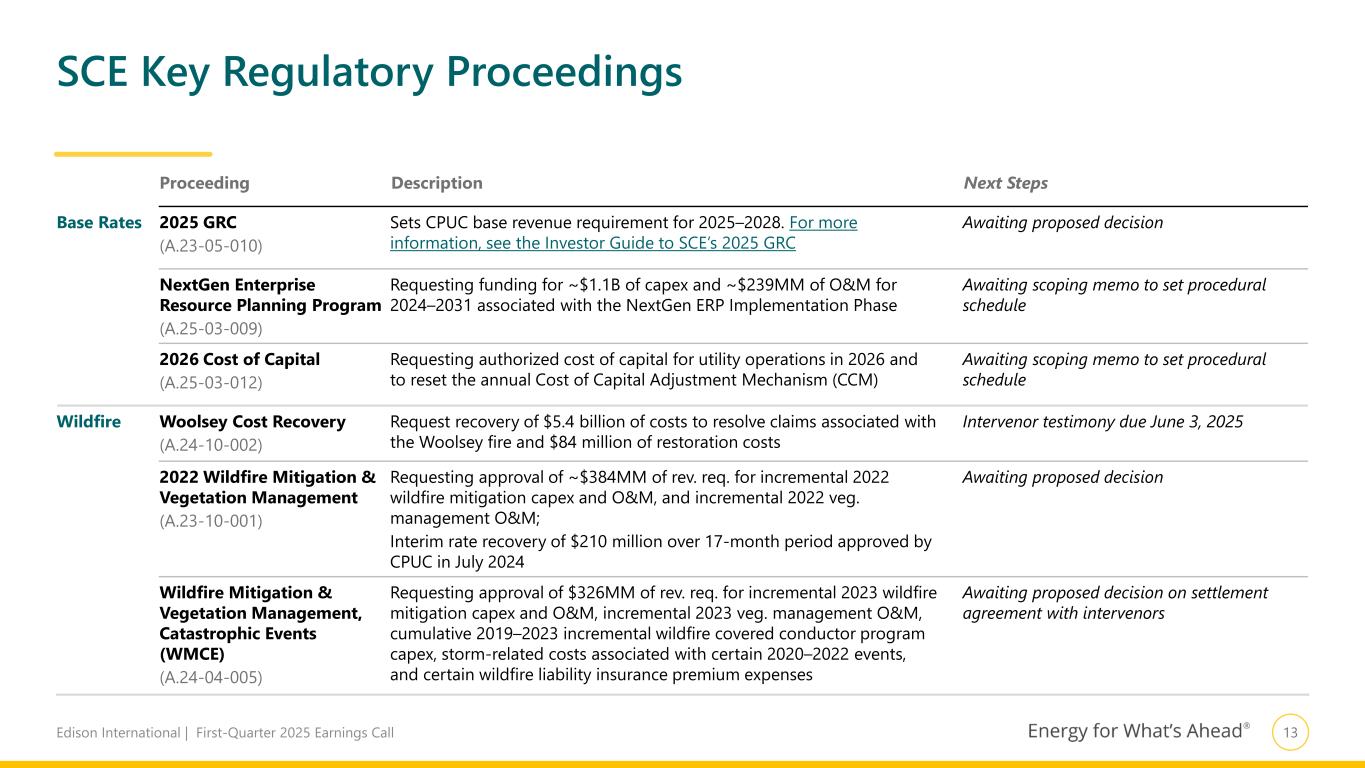 SCE Key Regulatory Proceedings

| | Proceeding | Description | Next Steps |
|---|---|---|---|
| Base Rates | 2025 GRC (A.23-05-010) | Sets CPUC base revenue requirement for 2025–2028. For more information, see the Investor Guide to SCE's 2025 GRC | Awaiting proposed decision |
| | NextGen Enterprise Resource Planning Program (A.25-03-009) | Requesting funding for ~\$1.1B of capex and ~\$239MM of O&M for 2024–2031 associated with the NextGen ERP Implementation Phase | Awaiting scoping memo to set procedural schedule |
| | 2026 Cost of Capital (A.25-03-012) | Requesting authorized cost of capital for utility operations in 2026 and to reset the annual Cost of Capital Adjustment Mechanism (CCM) | Awaiting scoping memo to set procedural schedule |
| Wildfire | Woolsey Cost Recovery (A.24-10-002) | Request recovery of \$5.4 billion of costs to resolve claims associated with the Woolsey fire and \$84 million of restoration costs | Intervenor testimony due June 3, 2025 |
| | 2022 Wildfire Mitigation & Vegetation Management (A.23-10-001) | Requesting approval of ~\$384MM of rev. req. for incremental 2022 wildfire mitigation capex and O&M, and incremental 2022 veg. management O&M; Interim rate recovery of \$210 million over 17-month period approved by CPUC in July 2024 | Awaiting proposed decision |
| | Wildfire Mitigation & Vegetation Management, Catastrophic Events (WMCE) (A.24-04-005) | Requesting approval of \$326MM of rev. req. for incremental 2023 wildfire mitigation capex and O&M, incremental 2023 veg. management O&M, cumulative 2019–2023 incremental wildfire covered conductor program capex, storm-related costs associated with certain 2020–2022 events, and certain wildfire liability insurance premium expenses | Awaiting proposed decision on settlement agreement with intervenors |

Edison International | First-Quarter 2025 Earnings Call

Energy for What's Ahead®

13